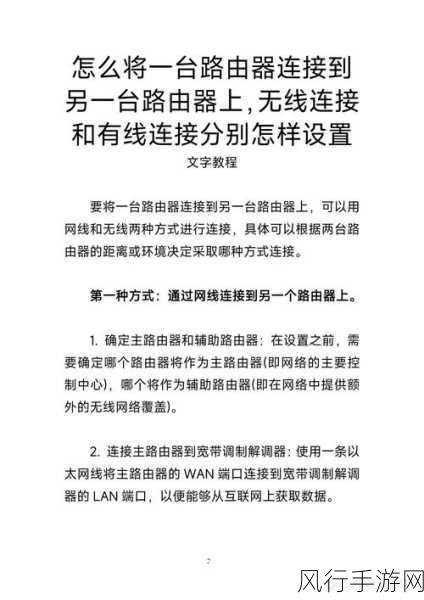 怎么将一台路由器连接到另一台路由器上,无线连接和有线连接分别怎样设置

文字教程

要将一台路由器连接到另一台路由器上，可以用网线和无线两种方式进行连接，具体可以根据两台路由器的距离或环境决定采取哪种方式连接。

第一种方式：通过网线连接到另一个路由器上。

1. 确定主路由器和辅助路由器：在设置之前，需要确定哪个路由器将作为主路由器(即网络的主要控制中心)，哪个将作为辅助路由器(即在网络中提供额外的无线网络覆盖)。

2. 连接主路由器到宽带调制解调器：使用一条以太网线将主路由器的 WAN 端口连接到宽带调制解调器的 LAN 端口，以便能够从互联网上获取数据。

2

风行手游网